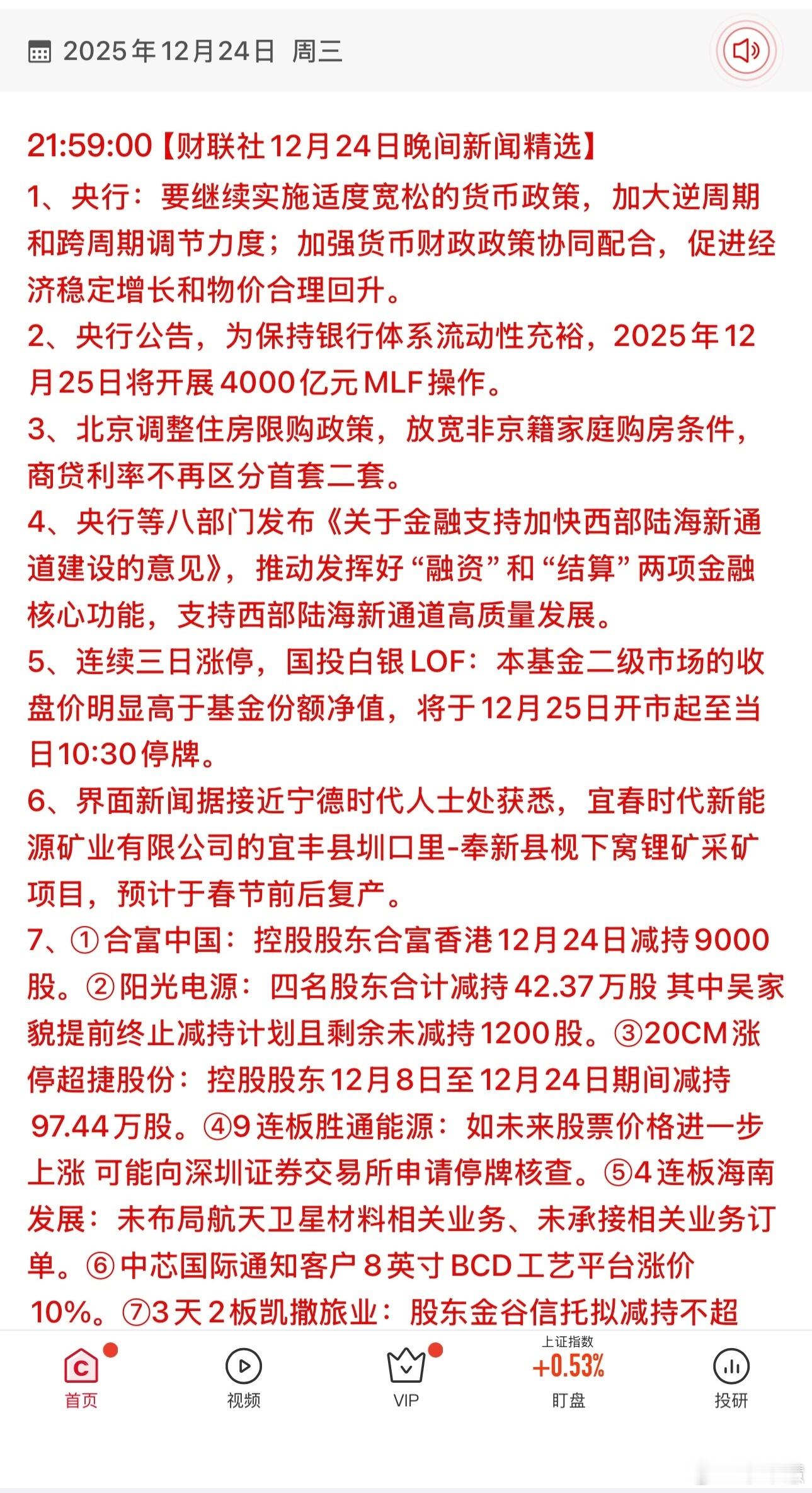 2025年12月24日 周三

21:59:00【财联社12月24日晚间新闻精选】
1、央行：要继续实施适度宽松的货币政策，加大逆周期和跨周期调节力度；加强货币财政政策协同配合，促进经济稳定增长和物价合理回升。
2、央行公告，为保持银行体系流动性充裕，2025年12月25日将开展4000亿元MLF操作。
3、北京调整住房限购政策，放宽非京籍家庭购房条件，商贷利率不再区分首套二套。
4、央行等八部门发布《关于金融支持加快西部陆海新通道建设的意见》，推动发挥好“融资”和“结算”两项金融核心功能，支持西部陆海新通道高质量发展。
5、连续三日涨停，国投白银LOF：本基金二级市场的收盘价明显高于基金份额净值，将于12月25日开市起至当日10:30停牌。
6、界面新闻据接近宁德时代人士处获悉，宜春时代新能源矿业有限公司的宜丰县圳口里-奉新县枧下窝锂矿采矿项目，预计于春节前后复产。
7、①合富中国：控股股东合富香港12月24日减持9000股。②阳光电源：四名股东合计减持42.37万股 其中吴家貌提前终止减持计划且剩余未减持1200股。③20CM涨停超捷股份：控股股东12月8日至12月24日期间减持97.44万股。④9连板胜通能源：如未来股票价格进一步上涨 可能向深圳证券交易所申请停牌核查。⑤4连板海南发展：未布局航天卫星材料相关业务、未承接相关业务订单。⑥中芯国际通知客户8英寸BCD工艺平台涨价10%。⑦3天2板凯撒旅业：股东金谷信托拟减持不超

首页 视频 VIP 上证指数 +0.53% 盯盘 投研